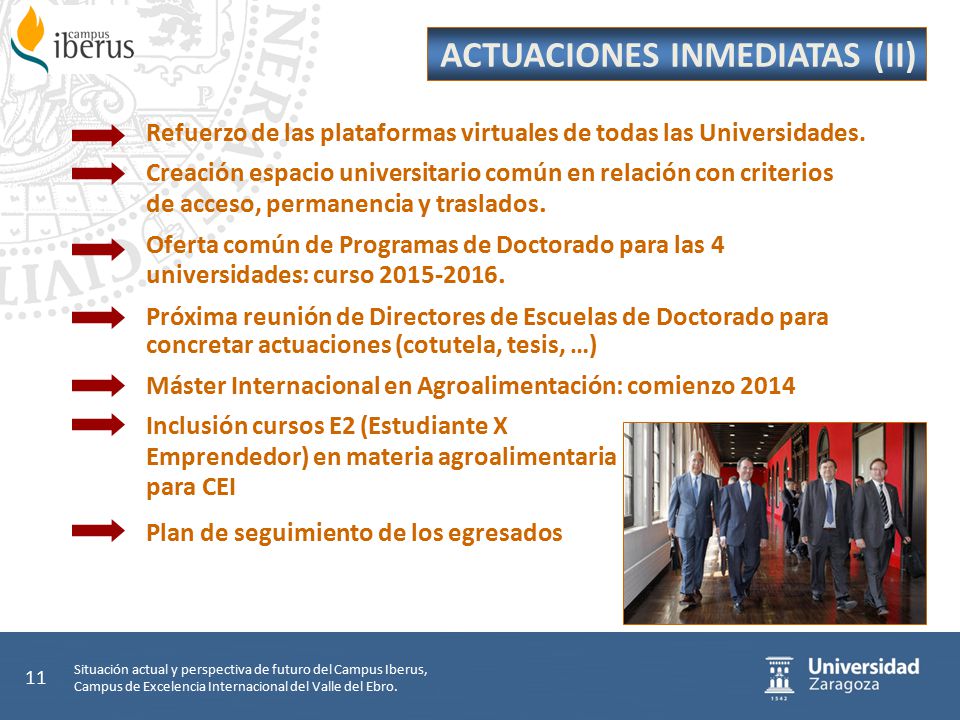 campus
iberus

ACTUACIONES INMEDIATAS (II)

Refuerzo de las plataformas virtuales de todas las Universidades.

Creación espacio universitario común en relación con criterios de acceso, permanencia y traslados.

Oferta común de Programas de Doctorado para las 4 universidades: curso 2015-2016.

Próxima reunión de Directores de Escuelas de Doctorado para concretar actuaciones (cotutela, tesis, …)

Máster Internacional en Agroalimentación: comienzo 2014

Inclusión cursos E2 (Estudiante X Emprendedor) en materia agroalimentaria para CEI

Plan de seguimiento de los egresados

11

Situación actual y perspectiva de futuro del Campus Iberus, Campus de Excelencia Internacional del Valle del Ebro.

Universidad Zaragoza

1542